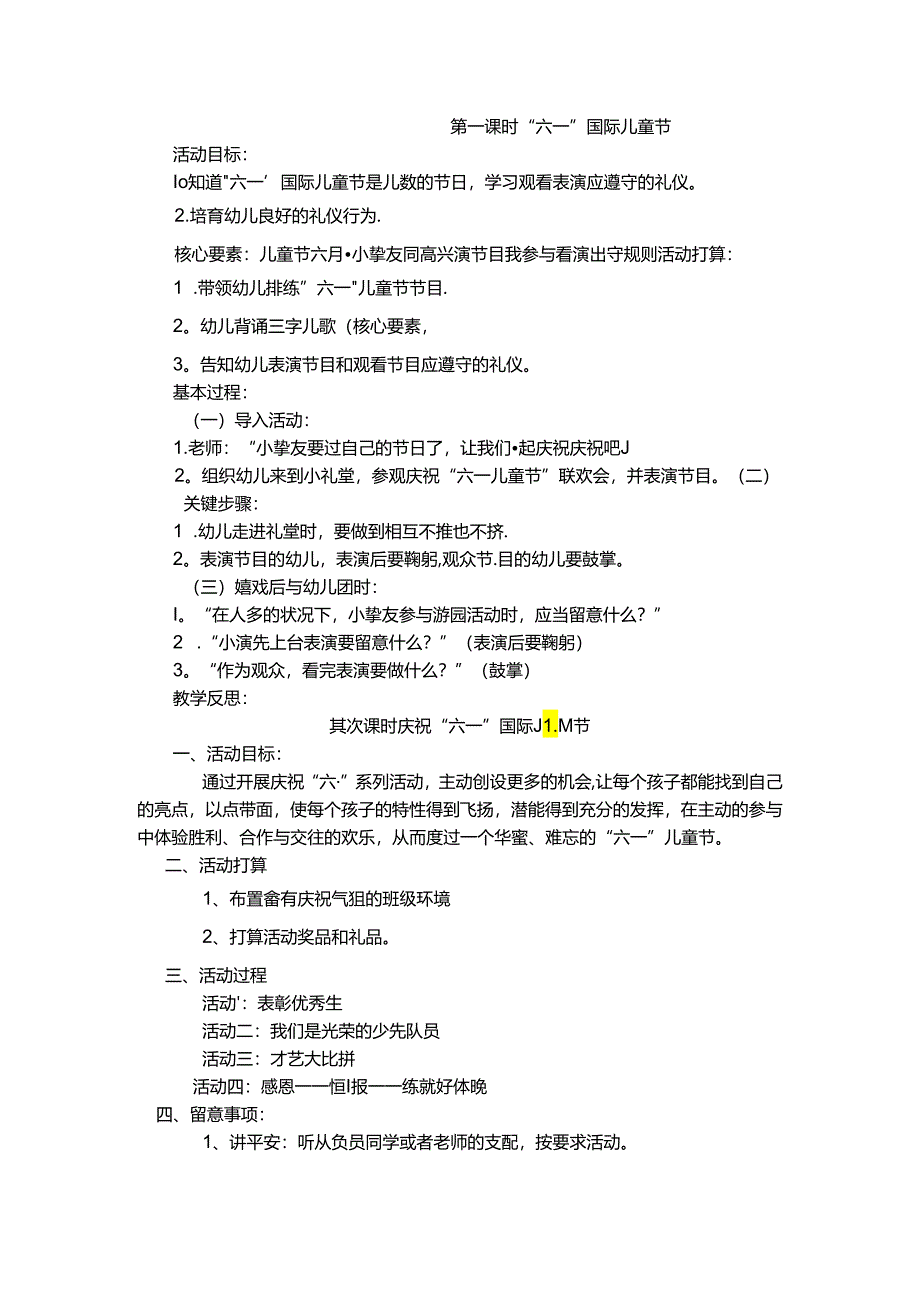 第一课时“六一”国际儿童节

活动目标：

Io知道"六一’国际儿童节是儿数的节日，学习观看表演应遵守的礼仪。

2.培育幼儿良好的礼仪行为.

核心要素：儿童节六月•小挚友同高兴演节目我参与看演出守规则活动打算：

1 .带领幼儿排练”六一"儿童节节目.

2。幼儿背诵三字儿歌（核心要素，

3。告知幼儿表演节目和观看节目应遵守的礼仪。

基本过程：

（一）导入活动：

1.老师：“小挚友要过自己的节日了，让我们•起庆祝庆祝吧J

2。组织幼儿来到小礼堂，参观庆祝“六一儿童节”联欢会，并表演节目。（二）关键步骤：

1 .幼儿走进礼堂时，要做到相互不推也不挤.

2。表演节目的幼儿，表演后要鞠躬,观众节.目的幼儿要鼓掌。

（三）嬉戏后与幼儿团时：

I。“在人多的状况下，小挚友参与游园活动时，应当留意什么？”

2 .“小演先上台表演要留意什么？”（表演后要鞠躬）

3。“作为观众，看完表演要做什么？”（鼓掌）

教学反思：

其次课时庆祝“六一”国际J1.M节

一、活动目标：

通过开展庆祝“六·”系列活动，主动创设更多的机会,让每个孩子都能找到自己的亮点，以点带面，使每个孩子的特性得到飞扬，潜能得到充分的发挥，在主动的参与中体验胜利、合作与交往的欢乐，从而度过一个华蜜、难忘的“六一”儿童节。

二、活动打算

1、布置畲有庆祝气狙的班级环境

2、打算活动奖品和礼品。

三、活动过程

活动'：表彰优秀生

活动二：我们是光荣的少先队员

活动三：才艺大比拼

活动四：感恩——恒I报——练就好体晚

四、留意事项：

1、讲平安：听从负员同学或者老师的支配，按要求活动。